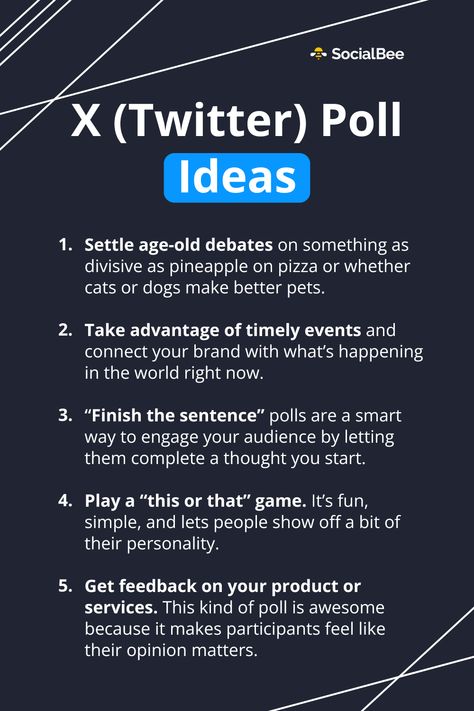 SocialBee

X (Twitter) Poll
Ideas

1. Settle age-old debates on something as divisive as pineapple on pizza or whether cats or dogs make better pets.

2. Take advantage of timely events and connect your brand with what's happening in the world right now.

3. "Finish the sentence" polls are a smart way to engage your audience by letting them complete a thought you start.

4. Play a "this or that" game. It's fun, simple, and lets people show off a bit of their personality.

5. Get feedback on your product or services. This kind of poll is awesome because it makes participants feel like their opinion matters.